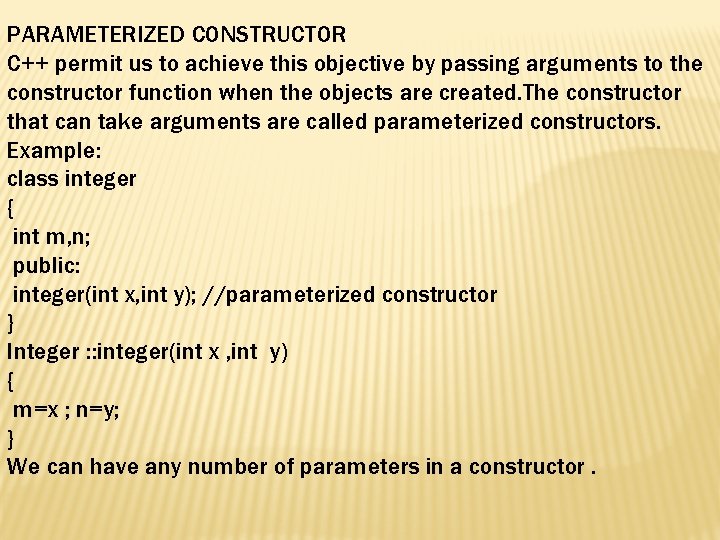 PARAMETERIZED CONSTRUCTOR
C++ permit us to achieve this objective by passing arguments to the constructor function when the objects are created.The constructor that can take arguments are called parameterized constructors.
Example:
class integer
{
int m,n;
public:
integer(int x,int y); //parameterized constructor
}
Integer ::integer(int x ,int y)
{
m=x ; n=y;
}
We can have any number of parameters in a constructor .